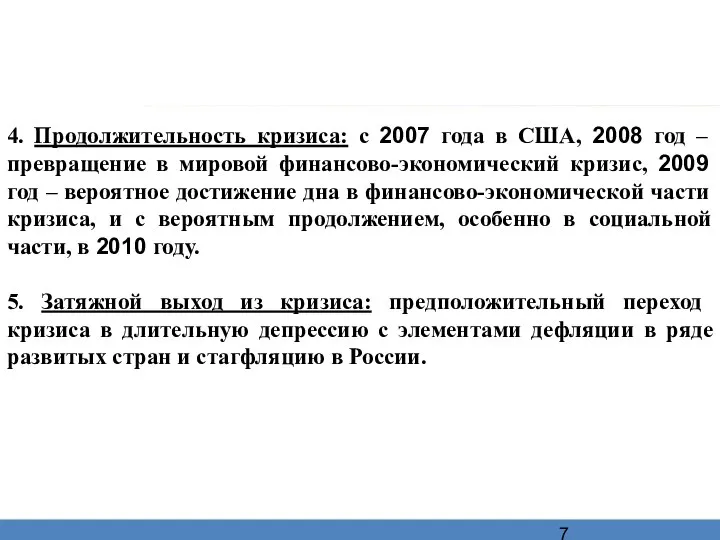 4. Продолжительность кризиса: с 2007 года в США, 2008 год – превращение в мировой финансово-экономический кризис, 2009 год – вероятное достижение дна в финансово-экономической части кризиса, и с вероятным продолжением, особенно в социальной части, в 2010 году.

5. Затяжной выход из кризиса: предположительный переход кризиса в длительную депрессию с элементами дефляции в ряде развитых стран и стагфляцию в России.

7